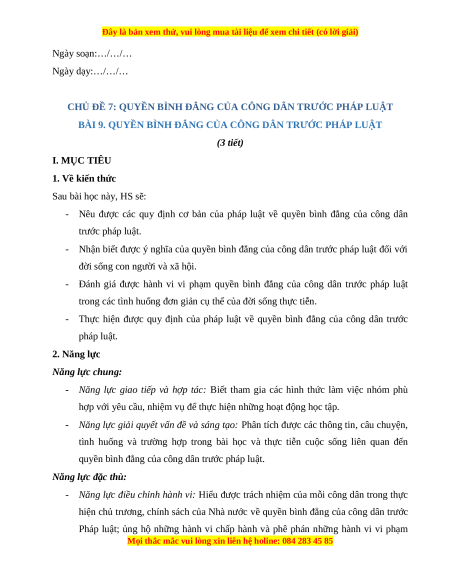 Đây là bản xem thử, vui lòng mua tài liệu để xem chi tiết (có lời giải)

Ngày soạn:…/…/…

Ngày dạy:…/…/…

CHỦ ĐỀ 7: QUYỀN BÌNH ĐẲNG CỦA CÔNG DÂN TRƯỚC PHÁP LUẬT

BÀI 9. QUYỀN BÌNH ĐẲNG CỦA CÔNG DÂN TRƯỚC PHÁP LUẬT

(3 tiết)

I. MỤC TIÊU

1. Về kiến thức

Sau bài học này, HS sẽ:

- Nêu được các quy định cơ bản của pháp luật về quyền bình đẳng của công dân trước pháp luật.
- Nhận biết được ý nghĩa của quyền bình đẳng của công dân trước pháp luật đối với đời sống con người và xã hội.
- Đánh giá được hành vi vi phạm quyền bình đẳng của công dân trước pháp luật trong các tình huống đơn giản cụ thể của đời sống thực tiễn.
- Thực hiện được quy định của pháp luật về quyền bình đẳng của công dân trước pháp luật.

2. Năng lực

Năng lực chung:

- Năng lực giao tiếp và hợp tác: Biết tham gia các hình thức làm việc nhóm phù hợp với yêu cầu, nhiệm vụ để thực hiện những hoạt động học tập.
- Năng lực giải quyết vấn đề và sáng tạo: Phân tích được các thông tin, câu chuyện, tình huống và trường hợp trong bài học và thực tiễn cuộc sống liên quan đến quyền bình đẳng của công dân trước pháp luật.

Năng lực đặc thù:

- Năng lực điều chỉnh hành vi: Hiểu được trách nhiệm của mỗi công dân trong thực hiện chủ trương, chính sách của Nhà nước về quyền bình đẳng của công dân trước Pháp luật; ủng hộ những hành vi chấp hành và phê phán những hành vi vi phạm

Mọi thắc mắc vui lòng xin liên hệ holine: 084 283 45 85